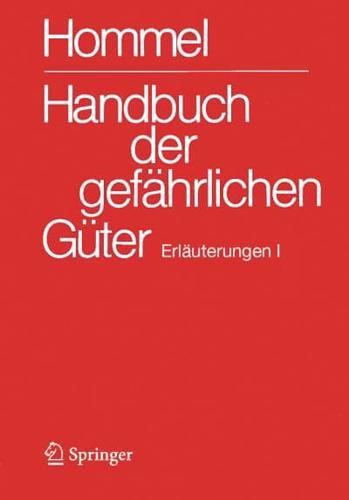 Hommel

Handbuch der gefährlichen Güter Erläuterungen I

Springer